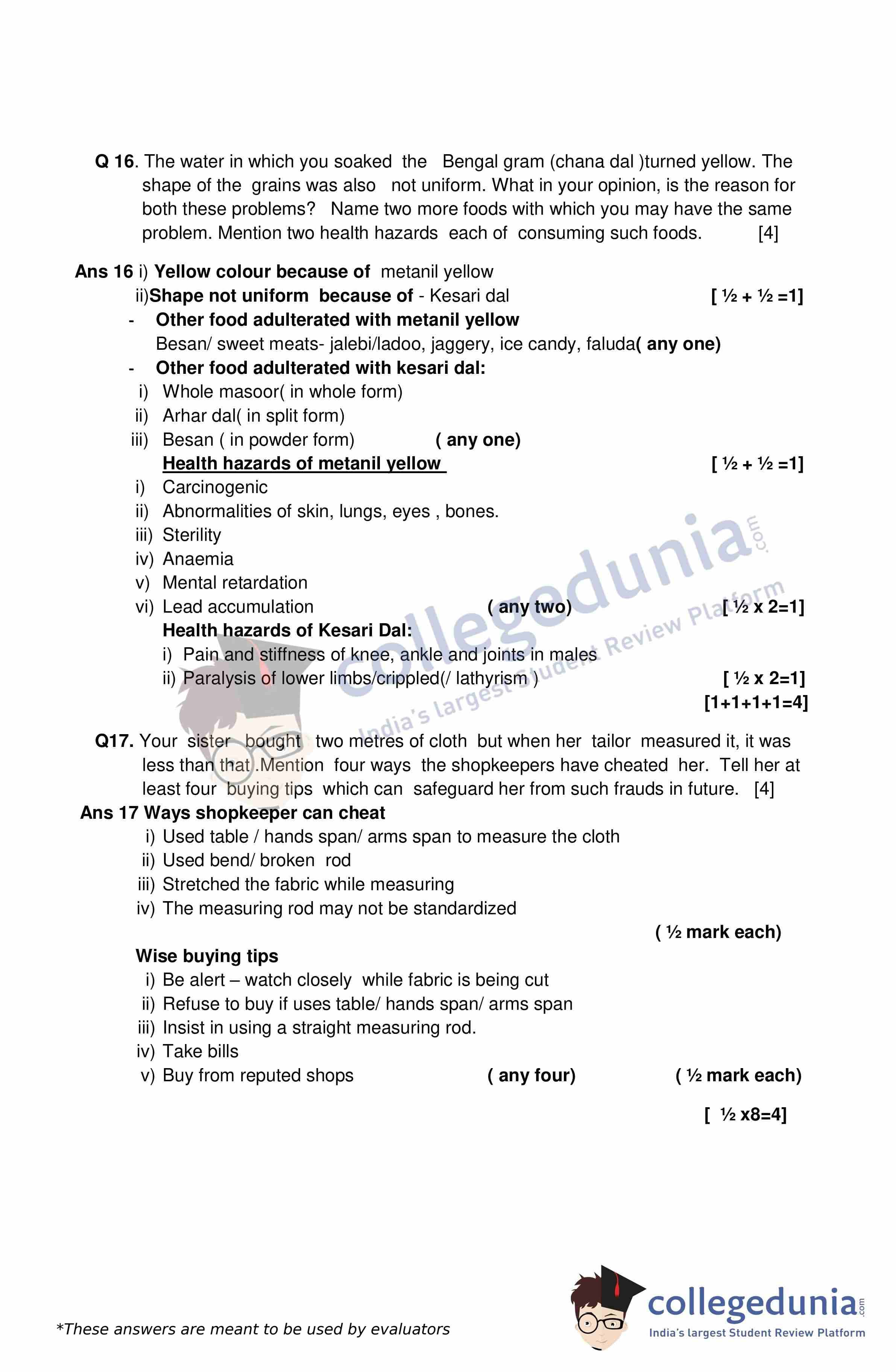 Q 16. The water in which you soaked the Bengal gram (chana dal )turned yellow. The shape of the grains was also not uniform. What in your opinion, is the reason for both these problems? Name two more foods with which you may have the same problem. Mention two health hazards each of consuming such foods. [4]

Ans 16 i) Yellow colour because of metanil yellow
ii)Shape not uniform because of - Kesari dal [ ½ + ½ =1]
- Other food adulterated with metanil yellow
Besan/ sweet meats- jalebi/ladoo, jaggery, ice candy, faluda( any one)
- Other food adulterated with kesari dal:
i) Whole masoor( in whole form)
ii) Arhar dal( in split form)
iii) Besan ( in powder form) ( any one)
Health hazards of metanil yellow [ ½ + ½ =1]
i) Carcinogenic
ii) Abnormalities of skin, lungs, eyes , bones.
iii) Sterility
iv) Anaemia
v) Mental retardation
vi) Lead accumulation ( any two) [ ½ x 2=1]
Health hazards of Kesari Dal:
i) Pain and stiffness of knee, ankle and joints in males
ii) Paralysis of lower limbs/crippled(/ lathyrism ) [ ½ x 2=1]
[1+1+1+1=4]

Q17. Your sister bought two metres of cloth but when her tailor measured it, it was less than that .Mention four ways the shopkeepers have cheated her. Tell her at least four buying tips which can safeguard her from such frauds in future. [4]
Ans 17 Ways shopkeeper can cheat
i) Used table / hands span/ arms span to measure the cloth
ii) Used bend/ broken rod
iii) Stretched the fabric while measuring
iv) The measuring rod may not be standardized
( ½ mark each)
Wise buying tips
i) Be alert – watch closely while fabric is being cut
ii) Refuse to buy if uses table/ hands span/ arms span
iii) Insist in using a straight measuring rod.
iv) Take bills
v) Buy from reputed shops ( any four) ( ½ mark each)
[ ½ x8=4]

collegedunia.com
India's largest Student Review Platform

*These answers are meant to be used by evaluators

collegedunia.com
India's largest Student Review Platform